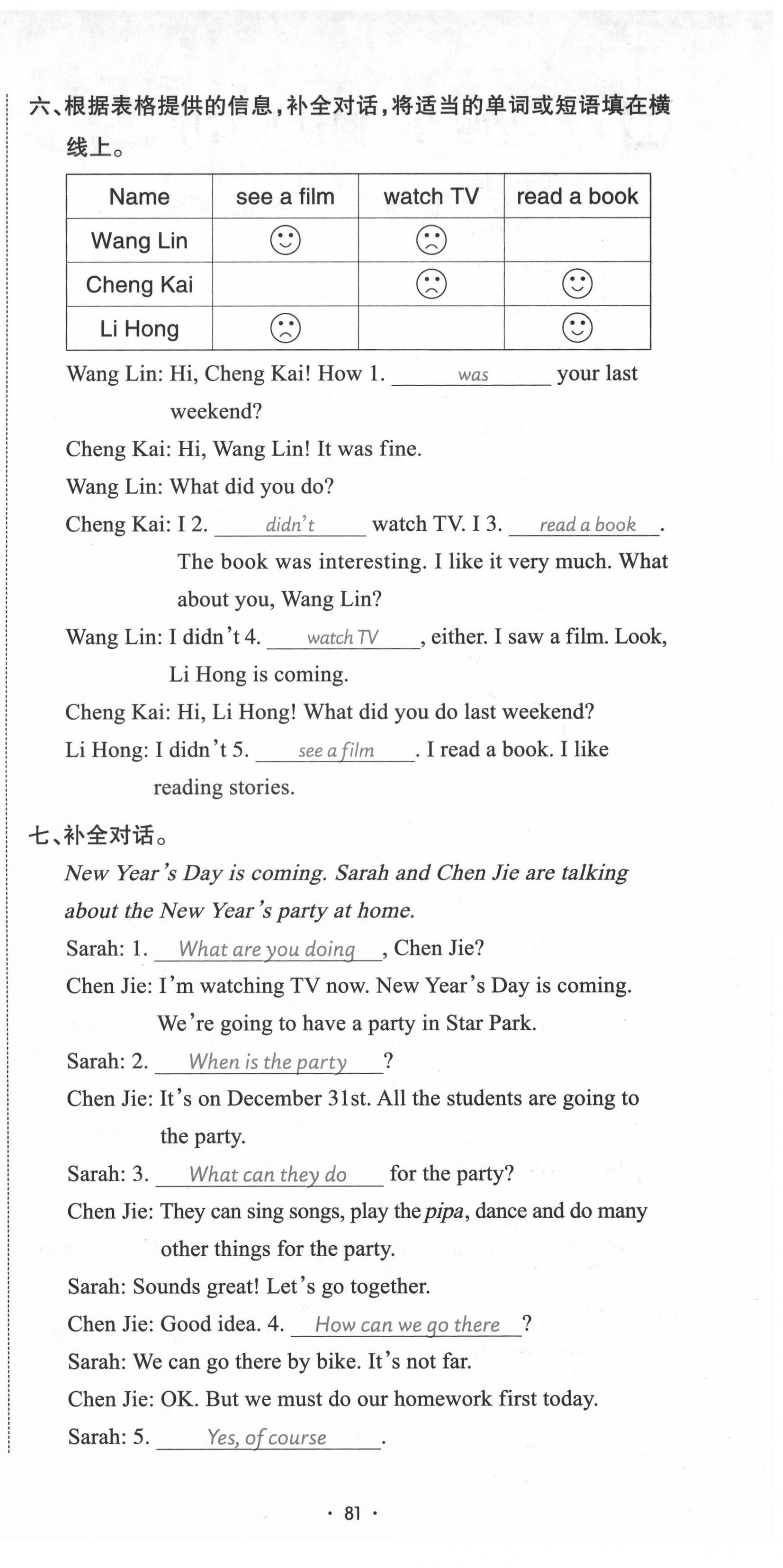 六、根据表格提供的信息，补全对话，将适当的单词或短语填在横线上。

| Name | see a film | watch TV | read a book |
|---|---|---|---|
| Wang Lin | ☺ | ☹ | |
| Cheng Kai | | ☹ | ☺ |
| Li Hong | ☹ | | ☺ |

Wang Lin: Hi, Cheng Kai! How 1. was your last weekend?

Cheng Kai: Hi, Wang Lin! It was fine.

Wang Lin: What did you do?

Cheng Kai: I 2. didn't watch TV. I 3. read a book. The book was interesting. I like it very much. What about you, Wang Lin?

Wang Lin: I didn't 4. watch TV, either. I saw a film. Look, Li Hong is coming.

Cheng Kai: Hi, Li Hong! What did you do last weekend?

Li Hong: I didn't 5. see a film. I read a book. I like reading stories.

七、补全对话。

New Year's Day is coming. Sarah and Chen Jie are talking about the New Year's party at home.

Sarah: 1. What are you doing, Chen Jie?

Chen Jie: I'm watching TV now. New Year's Day is coming. We're going to have a party in Star Park.

Sarah: 2. When is the party?

Chen Jie: It's on December 31st. All the students are going to the party.

Sarah: 3. What can they do for the party?

Chen Jie: They can sing songs, play the pipa, dance and do many other things for the party.

Sarah: Sounds great! Let's go together.

Chen Jie: Good idea. 4. How can we go there?

Sarah: We can go there by bike. It's not far.

Chen Jie: OK. But we must do our homework first today.

Sarah: 5. Yes, of course.

· 81 ·